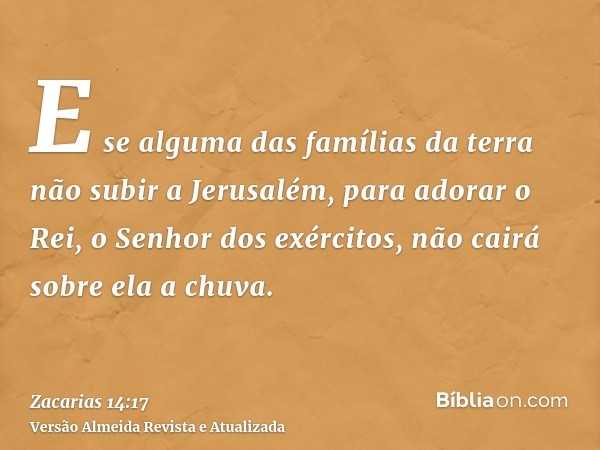 E se alguma das famílias da terra não subir a Jerusalém, para adorar o Rei, o Senhor dos exércitos, não cairá sobre ela a chuva.

Zacarias 14:17
Versão Almeida Revista e Atualizada

Bíbliaon.com